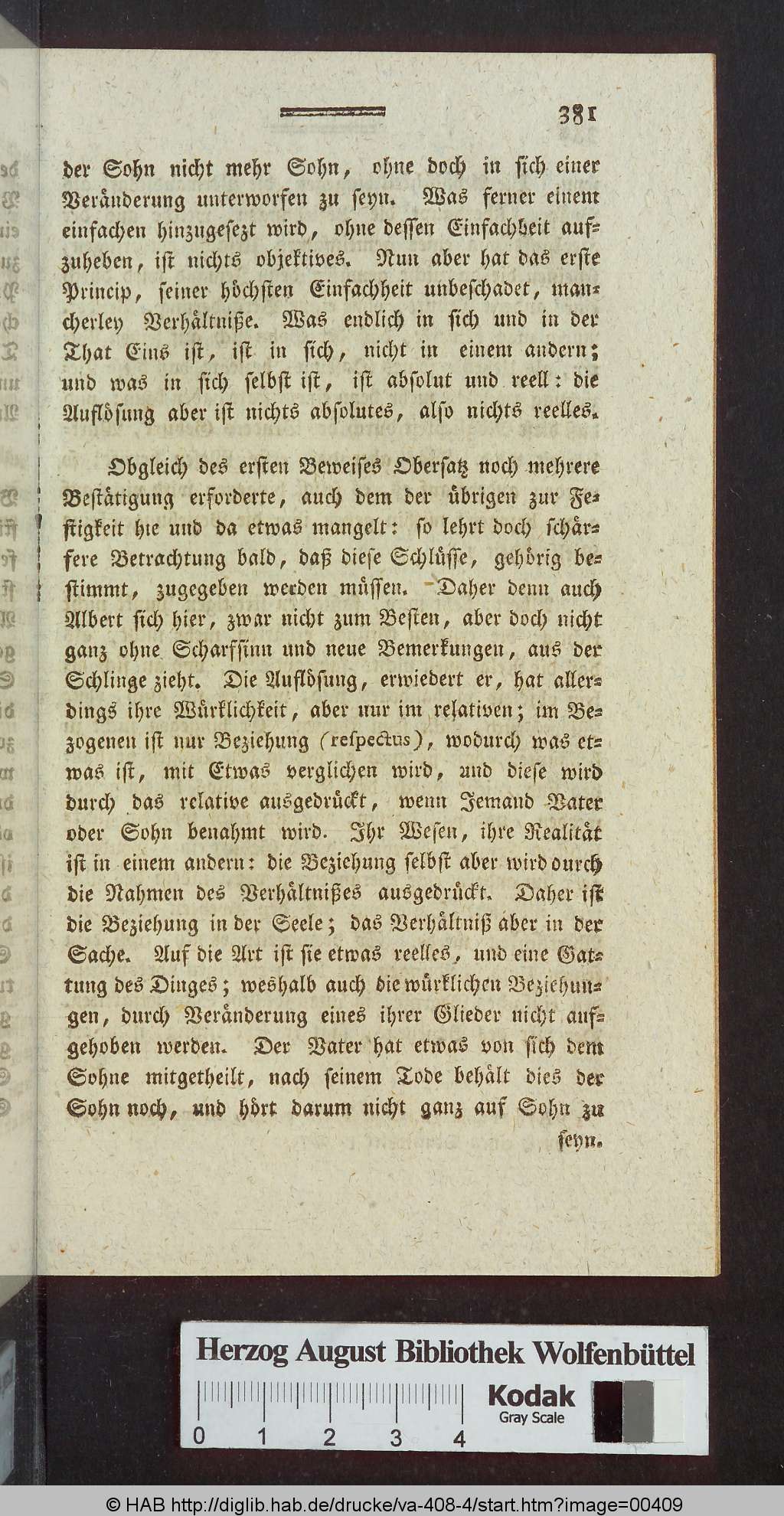 381

der Sohn nicht mehr Sohn, ohne doch in sich einer Veränderung unterworfen zu seyn. Was ferner einem einfachen hinzugesezt wird, ohne dessen Einfachheit aufzuheben, ist nichts objektives. Nun aber hat das erste Princip, seiner höchsten Einfachheit unbeschadet, mancherley Verhältniße. Was endlich in sich und in der That Eins ist, ist in sich, nicht in einem andern; und was in sich selbst ist, ist absolut und reell: die Auflösung aber ist nichts absolutes, also nichts reelles.

Obgleich des ersten Beweises Obersatz noch mehrere Bestätigung erforderte, auch dem der übrigen zur Festigkeit hie und da etwas mangelt: so lehrt doch schärfere Betrachtung bald, daß diese Schlüsse, gehörig bestimmt, zugegeben werden müssen. Daher denn auch Albert sich hier, zwar nicht zum Besten, aber doch nicht ganz ohne Scharfsinn und neue Bemerkungen, aus der Schlinge zieht. Die Auflösung, erwiedert er, hat allerdings ihre Würklichkeit, aber nur im relativen; im Bezogenen ist nur Beziehung (respectus), wodurch was etwas ist, mit Etwas verglichen wird, und diese wird durch das relative ausgedrückt, wenn Jemand Vater oder Sohn benahmt wird. Ihr Wesen, ihre Realität ist in einem andern: die Beziehung selbst aber wird durch die Nahmen des Verhältnißes ausgedrückt. Daher ist die Beziehung in der Seele; das Verhältniß aber in der Sache. Auf die Art ist sie etwas reelles, und eine Gattung des Dinges; weshalb auch die würklichen Beziehungen, durch Veränderung eines ihrer Glieder nicht aufgehoben werden. Der Vater hat etwas von sich dem Sohne mitgetheilt, nach seinem Tode behält dies der Sohn noch, und hört darum nicht ganz auf Sohn zu seyn.

Herzog August Bibliothek Wolfenbüttel
0 1 2 3 4
Kodak Gray Scale
© HAB http://diglib.hab.de/drucke/va-408-4/start.htm?image=00409